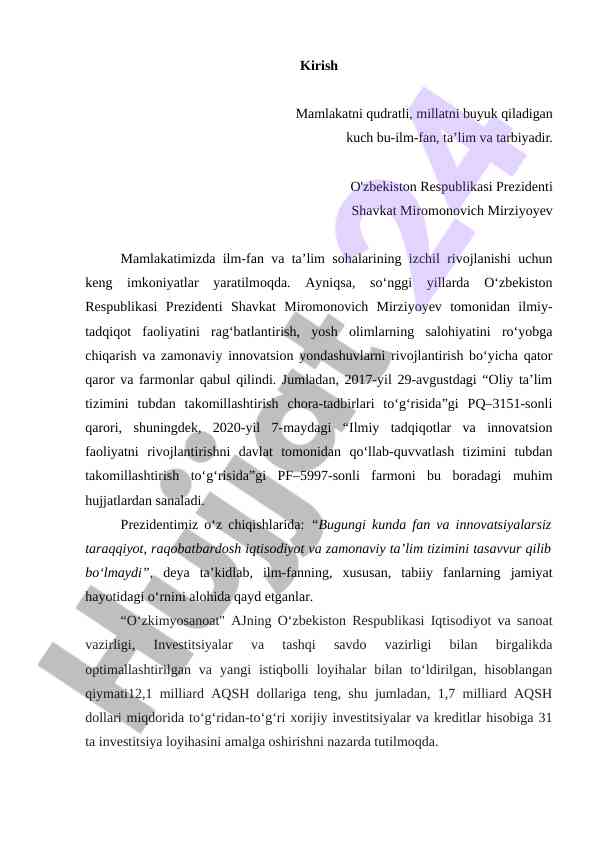 Kirish

Mamlakatni qudratli, millatni buyuk qiladigan kuch bu-ilm-fan, ta’lim va tarbiyadir.

O'zbekiston Respublikasi Prezidenti
Shavkat Miromonovich Mirziyoyev

Mamlakatimizda ilm-fan va ta’lim sohalarining izchil rivojlanishi uchun keng imkoniyatlar yaratilmoqda. Ayniqsa, so‘nggi yillarda O‘zbekiston Respublikasi Prezidenti Shavkat Miromonovich Mirziyoyev tomonidan ilmiy-tadqiqot faoliyatini rag‘batlantirish, yosh olimlarning salohiyatini ro‘yobga chiqarish va zamonaviy innovatsion yondashuvlarni rivojlantirish bo‘yicha qator qaror va farmonlar qabul qilindi. Jumladan, 2017-yil 29-avgustdagi “Oliy ta’lim tizimini tubdan takomillashtirish chora-tadbirlari to‘g‘risida”gi PQ–3151-sonli qarori, shuningdek, 2020-yil 7-maydagi “Ilmiy tadqiqotlar va innovatsion faoliyatni rivojlantirishni davlat tomonidan qo‘llab-quvvatlash tizimini tubdan takomillashtirish to‘g‘risida”gi PF–5997-sonli farmoni bu boradagi muhim hujjatlardan sanaladi.

Prezidentimiz o‘z chiqishlarida: “Bugungi kunda fan va innovatsiyalarsiz taraqqiyot, raqobatbardosh iqtisodiyot va zamonaviy ta’lim tizimini tasavvur qilib bo‘lmaydi”, deya ta’kidlab, ilm-fanning, xususan, tabiiy fanlarning jamiyat hayotidagi o‘rnini alohida qayd etganlar.

“O‘zkimyosanoat” AJning O‘zbekiston Respublikasi Iqtisodiyot va sanoat vazirligi, Investitsiyalar va tashqi savdo vazirligi bilan birgalikda optimallashtirilgan va yangi istiqbolli loyihalar bilan to‘ldirilgan, hisoblangan qiymati12,1 milliard AQSH dollariga teng, shu jumladan, 1,7 milliard AQSH dollari miqdorida to‘g‘ridan-to‘g‘ri xorijiy investitsiyalar va kreditlar hisobiga 31 ta investitsiya loyihasini amalga oshirishni nazarda tutilmoqda.

Hujjat24